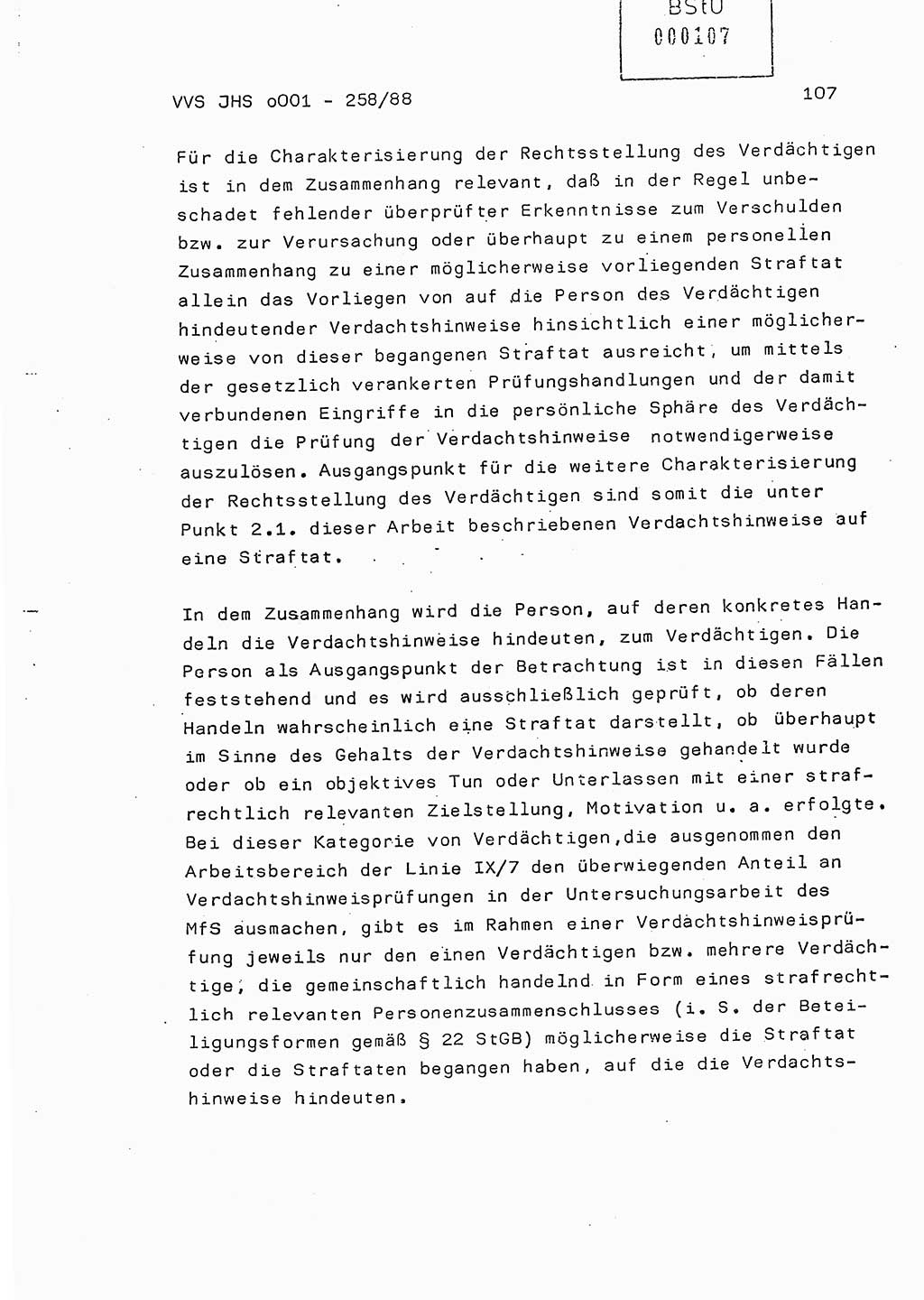 BStU
000107

VVS JHS o001 - 258/88

107

Für die Charakterisierung der Rechtsstellung des Verdächtigen ist in dem Zusammenhang relevant, daß in der Regel unbeschadet fehlender überprüfter Erkenntnisse zum Verschulden bzw. zur Verursachung oder überhaupt zu einem personellen Zusammenhang zu einer möglicherweise vorliegenden Straftat allein das Vorliegen von auf die Person des Verdächtigen hindeutender Verdachtshinweise hinsichtlich einer möglicherweise von dieser begangenen Straftat ausreicht, um mittels der gesetzlich verankerten Prüfungshandlungen und der damit verbundenen Eingriffe in die persönliche Sphäre des Verdächtigen die Prüfung der Verdachtshinweise notwendigerweise auszulösen. Ausgangspunkt für die weitere Charakterisierung der Rechtsstellung des Verdächtigen sind somit die unter Punkt 2.1. dieser Arbeit beschriebenen Verdachtshinweise auf eine Straftat.

In dem Zusammenhang wird die Person, auf deren konkretes Handeln die Verdachtshinweise hindeuten, zum Verdächtigen. Die Person als Ausgangspunkt der Betrachtung ist in diesen Fällen feststehend und es wird ausschließlich geprüft, ob deren Handeln wahrscheinlich eine Straftat darstellt, ob überhaupt im Sinne des Gehalts der Verdachtshinweise gehandelt wurde oder ob ein objektives Tun oder Unterlassen mit einer strafrechtlich relevanten Zielstellung, Motivation u. a. erfolgte. Bei dieser Kategorie von Verdächtigen,die ausgenommen den Arbeitsbereich der Linie IX/7 den überwiegenden Anteil an Verdachtshinweisprüfungen in der Untersuchungsarbeit des MfS ausmachen, gibt es im Rahmen einer Verdachtshinweisprüfung jeweils nur den einen Verdächtigen bzw. mehrere Verdächtige, die gemeinschaftlich handelnd in Form eines strafrechtlich relevanten Personenzusammenschlusses (i. S. der Beteiligungsformen gemäß § 22 StGB) möglicherweise die Straftat oder die Straftaten begangen haben, auf die die Verdachtshinweise hindeuten.